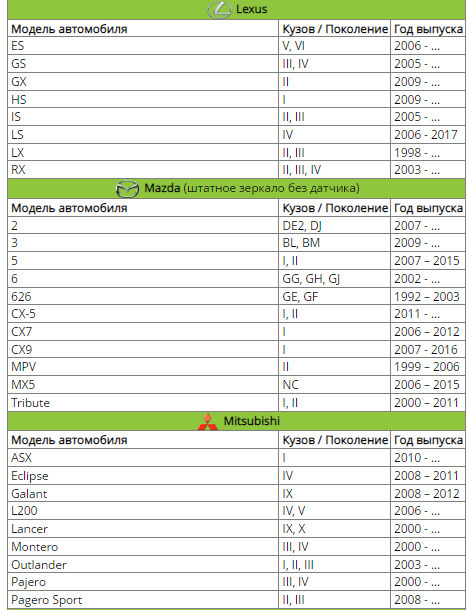 Lexus

| Модель автомобиля | Кузов / Поколение | Год выпуска |
|---|---|---|
| ES | V, VI | 2006 - ... |
| GS | III, IV | 2005 - ... |
| GX | II | 2009 - ... |
| HS | I | 2009 - ... |
| IS | II, III | 2005 - ... |
| LS | IV | 2006 - 2017 |
| LX | II, III | 1998 - ... |
| RX | II, III, IV | 2003 - ... |

Mazda (штатное зеркало без датчика)

| Модель автомобиля | Кузов / Поколение | Год выпуска |
|---|---|---|
| 2 | DE2, DJ | 2007 - ... |
| 3 | BL, BM | 2009 - ... |
| 5 | I, II | 2007 – 2015 |
| 6 | GG, GH, GJ | 2002 - ... |
| 626 | GE, GF | 1992 – 2003 |
| CX-5 | I, II | 2011 - ... |
| CX7 | I | 2006 – 2012 |
| CX9 | I | 2007 - 2016 |
| MPV | II | 1999 – 2006 |
| MX5 | NC | 2006 – 2015 |
| Tribute | I, II | 2000 – 2011 |

Mitsubishi

| Модель автомобиля | Кузов / Поколение | Год выпуска |
|---|---|---|
| ASX | I | 2010 - ... |
| Eclipse | IV | 2008 – 2011 |
| Galant | IX | 2008 – 2012 |
| L200 | IV, V | 2006 - ... |
| Lancer | IX, X | 2000 - ... |
| Montero | III, IV | 2000 - ... |
| Outlander | I, II, III | 2003 - ... |
| Pajero | III, IV | 2000 - ... |
| Pagero Sport | II, III | 2008 - ... |